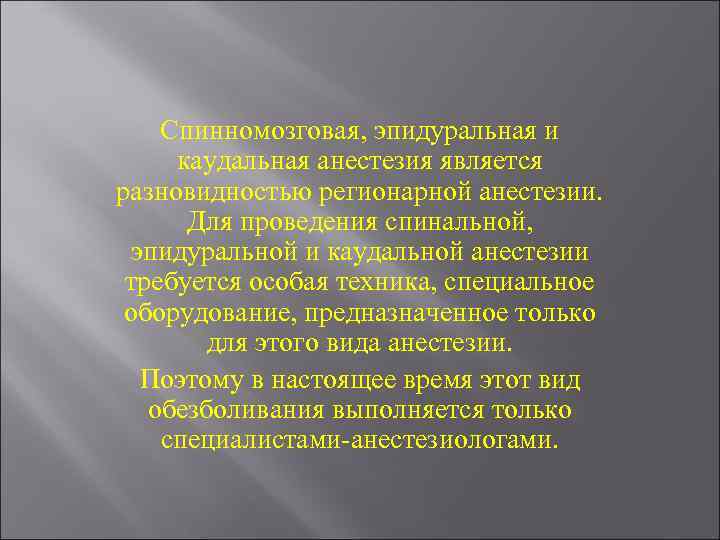 Спинномозговая, эпидуральная и каудальная анестезия является разновидностью регионарной анестезии. Для проведения спинальной, эпидуральной и каудальной анестезии требуется особая техника, специальное оборудование, предназначенное только для этого вида анестезии.

Поэтому в настоящее время этот вид обезболивания выполняется только специалистами-анестезиологами.